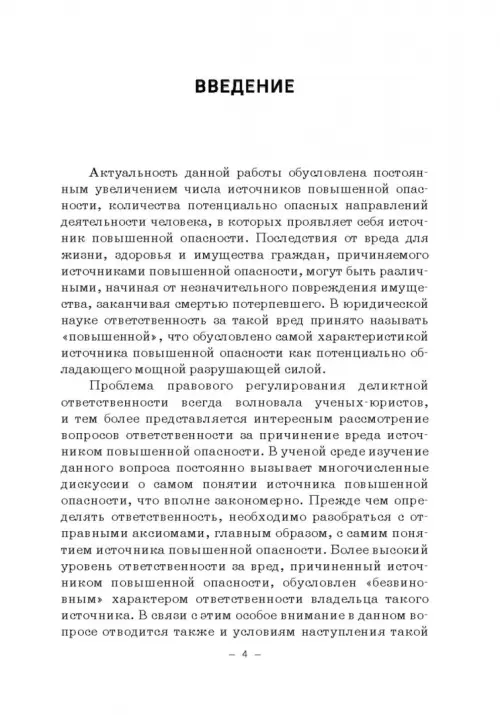 ВВЕДЕНИЕ

Актуальность данной работы обусловлена постоянным увеличением числа источников повышенной опасности, количества потенциально опасных направлений деятельности человека, в которых проявляет себя источник повышенной опасности. Последствия от вреда для жизни, здоровья и имущества граждан, причиняемого источниками повышенной опасности, могут быть различными, начиная от незначительного повреждения имущества, заканчивая смертью потерпевшего. В юридической науке ответственность за такой вред принято называть «повышенной», что обусловлено самой характеристикой источника повышенной опасности как потенциально обладающего мощной разрушающей силой.

Проблема правового регулирования деликтной ответственности всегда волновала ученых-юристов, и тем более представляется интересным рассмотрение вопросов ответственности за причинение вреда источником повышенной опасности. В ученой среде изучение данного вопроса постоянно вызывает многочисленные дискуссии о самом понятии источника повышенной опасности, что вполне закономерно. Прежде чем определять ответственность, необходимо разобраться с отправными аксиомами, главным образом, с самим понятием источника повышенной опасности. Более высокий уровень ответственности за вред, причиненный источником повышенной опасности, обусловлен «безвиновным» характером ответственности владельца такого источника. В связи с этим особое внимание в данном вопросе отводится также и условиям наступления такой

– 4 –